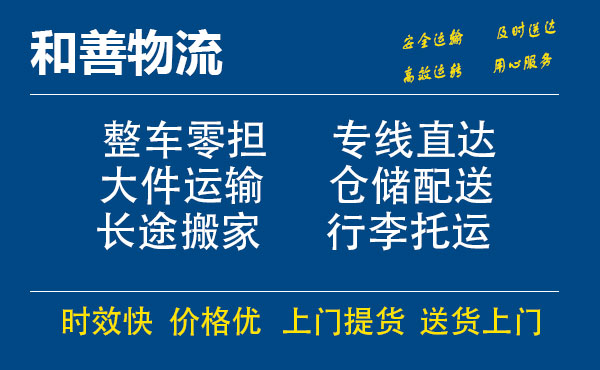 和善物流

安全运输 及时送达
高效运转 用心服务

整车零担 专线直达
大件运输 仓储配送
长途搬家 行李托运

时效快 价格优 上门提货 送货上门